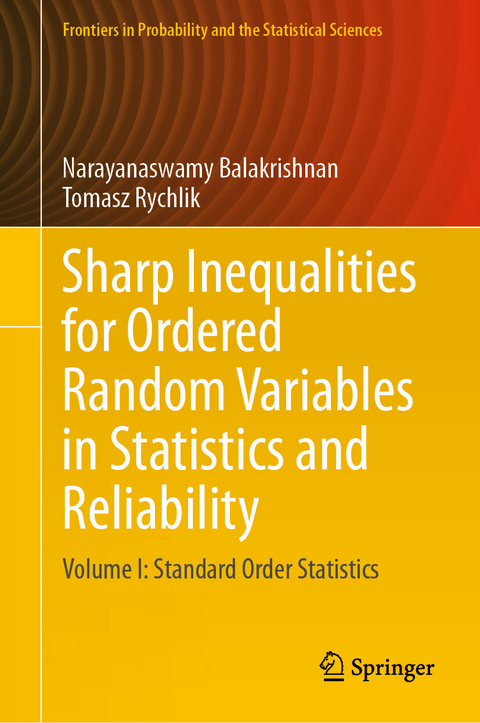 Frontiers in Probability and the Statistical Sciences

Narayanaswamy Balakrishnan
Tomasz Rychlik

Sharp Inequalities for Ordered Random Variables in Statistics and Reliability

Volume I: Standard Order Statistics

Springer